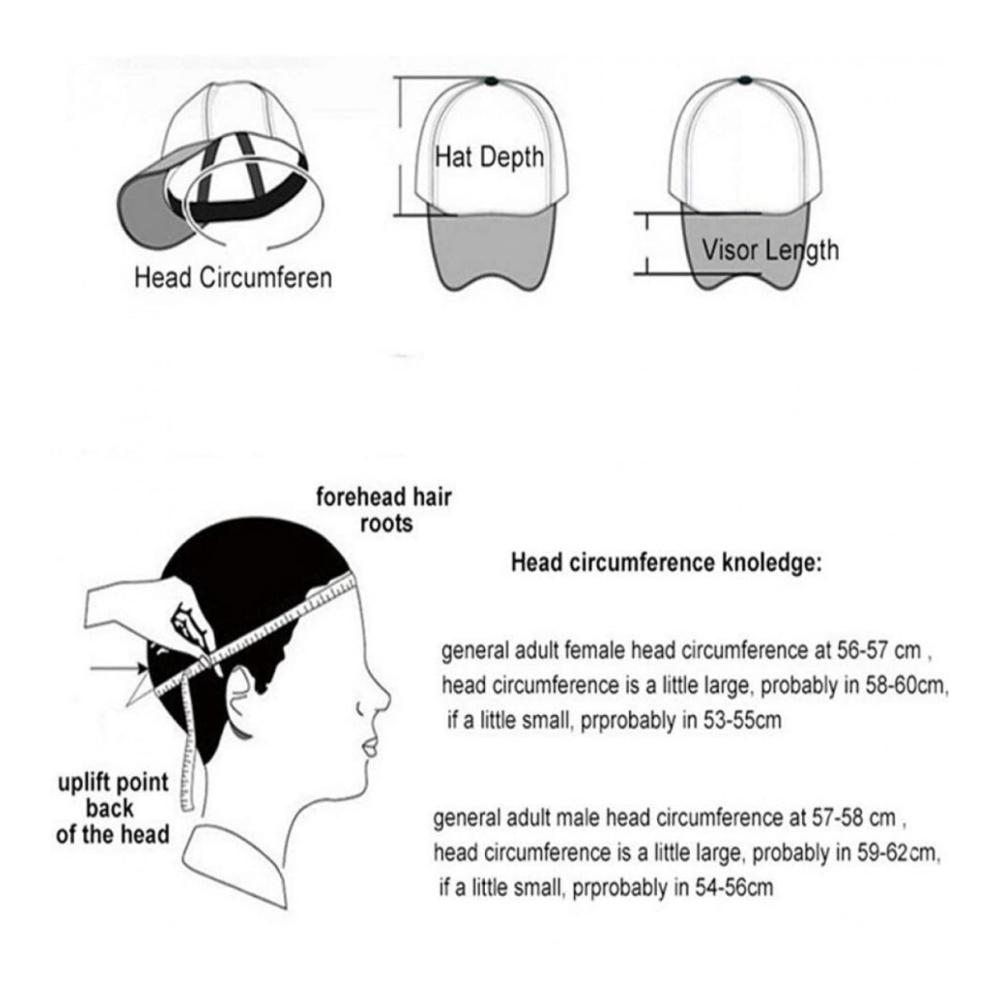 Head Circumferen

Hat Depth

Visor Length

forehead hair roots

uplift point back of the head

Head circumference knoledge:

general adult female head circumference at 56-57 cm , head circumference is a little large, probably in 58-60cm, if a little small, prprobably in 53-55cm

general adult male head circumference at 57-58 cm , head circumference is a little large, probably in 59-62cm, if a little small, prprobably in 54-56cm